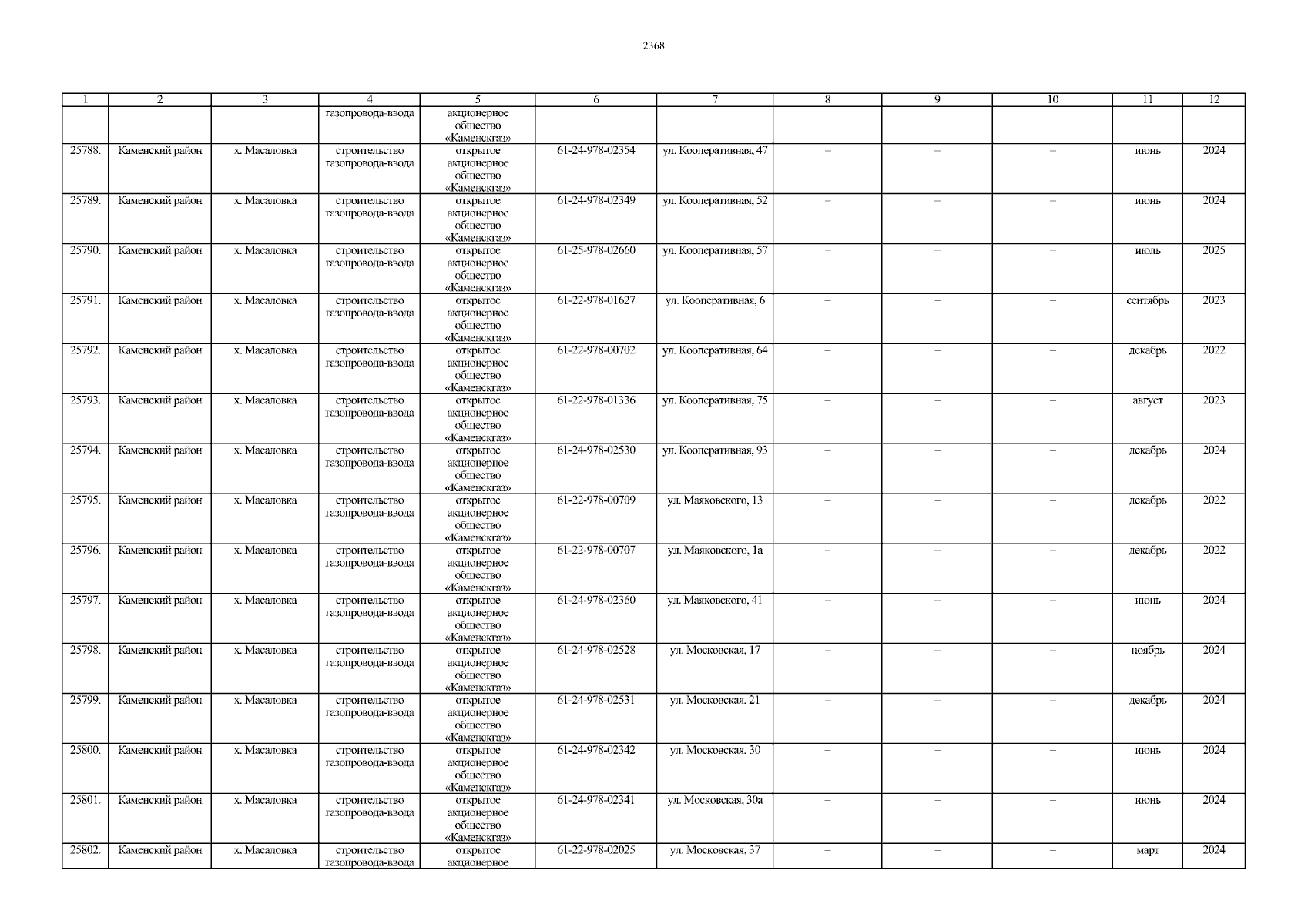 2368

| 1 | 2 | 3 | 4 | 5 | 6 | 7 | 8 | 9 | 10 | 11 | 12 |
|---|---|---|---|---|---|---|---|---|---|---|---|
|  |  |  | газопровода-ввода | акционерное общество «Каменскгаз» |  |  |  |  |  |  |  |
| 25788. | Каменский район | х. Масаловка | строительство газопровода-ввода | открытое акционерное общество «Каменскгаз» | 61-24-978-02354 | ул. Кооперативная, 47 | – | – | – | июнь | 2024 |
| 25789. | Каменский район | х. Масаловка | строительство газопровода-ввода | открытое акционерное общество «Каменскгаз» | 61-24-978-02349 | ул. Кооперативная, 52 | – | – | – | июнь | 2024 |
| 25790. | Каменский район | х. Масаловка | строительство газопровода-ввода | открытое акционерное общество «Каменскгаз» | 61-25-978-02660 | ул. Кооперативная, 57 | – | – | – | июль | 2025 |
| 25791. | Каменский район | х. Масаловка | строительство газопровода-ввода | открытое акционерное общество «Каменскгаз» | 61-22-978-01627 | ул. Кооперативная, 6 | – | – | – | сентябрь | 2023 |
| 25792. | Каменский район | х. Масаловка | строительство газопровода-ввода | открытое акционерное общество «Каменскгаз» | 61-22-978-00702 | ул. Кооперативная, 64 | – | – | – | декабрь | 2022 |
| 25793. | Каменский район | х. Масаловка | строительство газопровода-ввода | открытое акционерное общество «Каменскгаз» | 61-22-978-01336 | ул. Кооперативная, 75 | – | – | – | август | 2023 |
| 25794. | Каменский район | х. Масаловка | строительство газопровода-ввода | открытое акционерное общество «Каменскгаз» | 61-24-978-02530 | ул. Кооперативная, 93 | – | – | – | декабрь | 2024 |
| 25795. | Каменский район | х. Масаловка | строительство газопровода-ввода | открытое акционерное общество «Каменскгаз» | 61-22-978-00709 | ул. Маяковского, 13 | – | – | – | декабрь | 2022 |
| 25796. | Каменский район | х. Масаловка | строительство газопровода-ввода | открытое акционерное общество «Каменскгаз» | 61-22-978-00707 | ул. Маяковского, 1а | – | – | – | декабрь | 2022 |
| 25797. | Каменский район | х. Масаловка | строительство газопровода-ввода | открытое акционерное общество «Каменскгаз» | 61-24-978-02360 | ул. Маяковского, 41 | – | – | – | июнь | 2024 |
| 25798. | Каменский район | х. Масаловка | строительство газопровода-ввода | открытое акционерное общество «Каменскгаз» | 61-24-978-02528 | ул. Московская, 17 | – | – | – | ноябрь | 2024 |
| 25799. | Каменский район | х. Масаловка | строительство газопровода-ввода | открытое акционерное общество «Каменскгаз» | 61-24-978-02531 | ул. Московская, 21 | – | – | – | декабрь | 2024 |
| 25800. | Каменский район | х. Масаловка | строительство газопровода-ввода | открытое акционерное общество «Каменскгаз» | 61-24-978-02342 | ул. Московская, 30 | – | – | – | июнь | 2024 |
| 25801. | Каменский район | х. Масаловка | строительство газопровода-ввода | открытое акционерное общество «Каменскгаз» | 61-24-978-02341 | ул. Московская, 30а | – | – | – | июнь | 2024 |
| 25802. | Каменский район | х. Масаловка | строительство газопровода-ввода | открытое акционерное | 61-22-978-02025 | ул. Московская, 37 | – | – | – | март | 2024 |